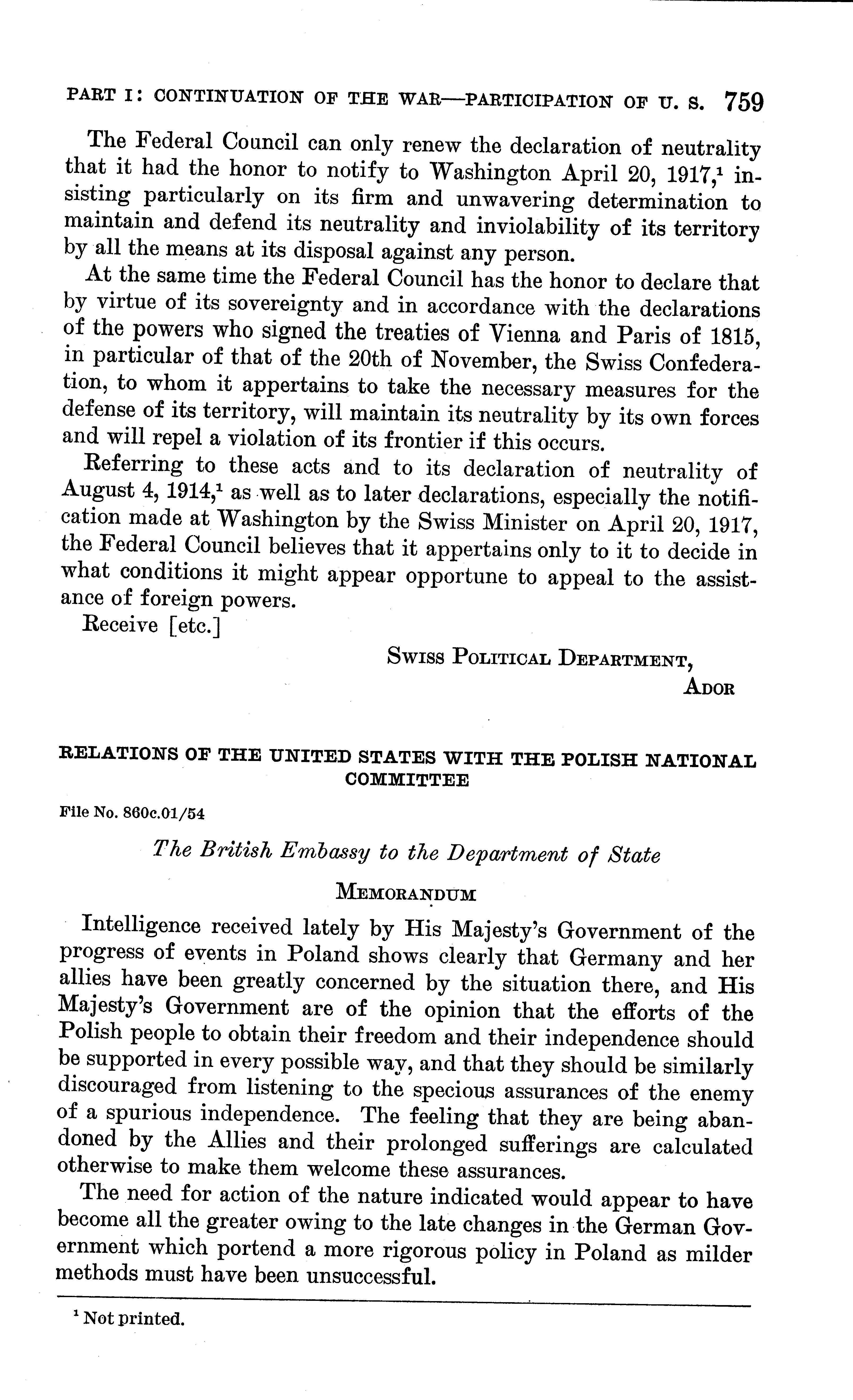 PART I: CONTINUATION OF THE WAR—PARTICIPATION OF U. S. 759

The Federal Council can only renew the declaration of neutrality that it had the honor to notify to Washington April 20, 1917,$^1$ insisting particularly on its firm and unwavering determination to maintain and defend its neutrality and inviolability of its territory by all the means at its disposal against any person.

At the same time the Federal Council has the honor to declare that by virtue of its sovereignty and in accordance with the declarations of the powers who signed the treaties of Vienna and Paris of 1815, in particular of that of the 20th of November, the Swiss Confederation, to whom it appertains to take the necessary measures for the defense of its territory, will maintain its neutrality by its own forces and will repel a violation of its frontier if this occurs.

Referring to these acts and to its declaration of neutrality of August 4, 1914,$^1$ as well as to later declarations, especially the notification made at Washington by the Swiss Minister on April 20, 1917, the Federal Council believes that it appertains only to it to decide in what conditions it might appear opportune to appeal to the assistance of foreign powers.

Receive [etc.]

SWISS POLITICAL DEPARTMENT,
ADOR

RELATIONS OF THE UNITED STATES WITH THE POLISH NATIONAL COMMITTEE

File No. 860c.01/54

The British Embassy to the Department of State

MEMORANDUM

Intelligence received lately by His Majesty's Government of the progress of events in Poland shows clearly that Germany and her allies have been greatly concerned by the situation there, and His Majesty's Government are of the opinion that the efforts of the Polish people to obtain their freedom and their independence should be supported in every possible way, and that they should be similarly discouraged from listening to the specious assurances of the enemy of a spurious independence. The feeling that they are being abandoned by the Allies and their prolonged sufferings are calculated otherwise to make them welcome these assurances.

The need for action of the nature indicated would appear to have become all the greater owing to the late changes in the German Government which portend a more rigorous policy in Poland as milder methods must have been unsuccessful.

$^1$ Not printed.